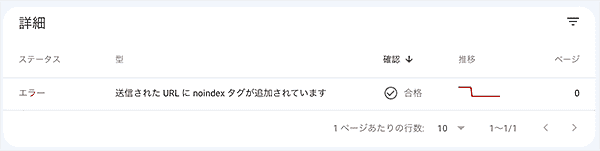 詳細

| ステータス | 型 | 確認 ↓ | 推移 | ページ |
|---|---|---|---|---|
| エラー | 送信された URL に noindex タグが追加されています | 合格 | | 0 |

1 ページあたりの行数: 10 1～1/1